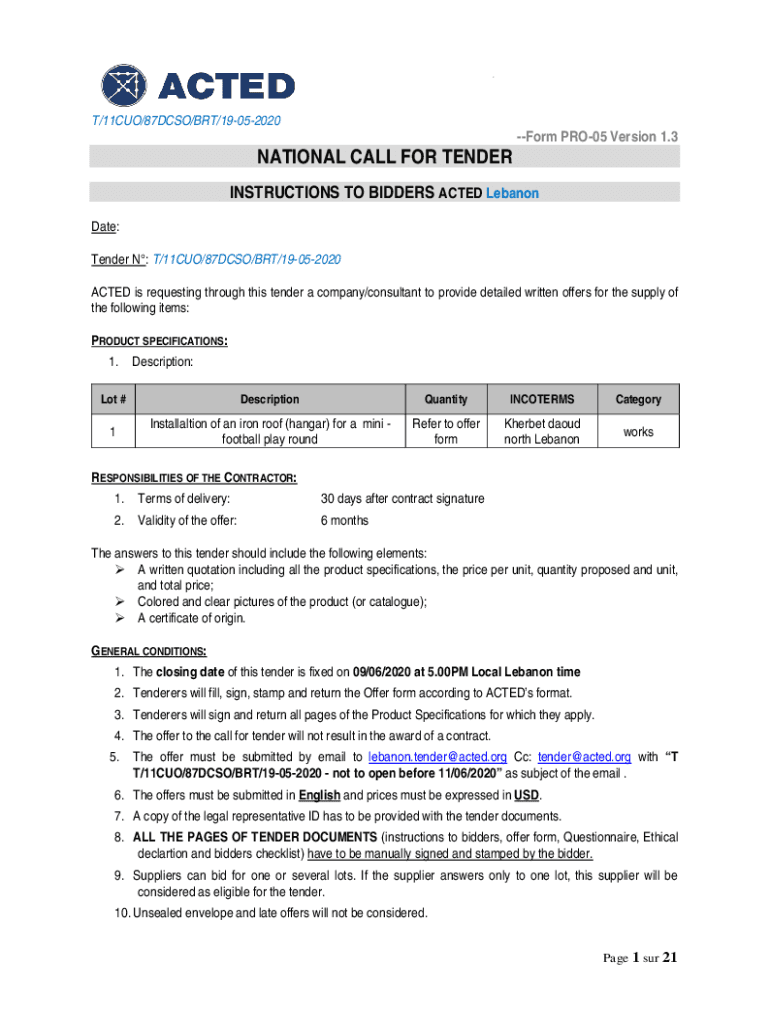 ACTED

T/11CUO/87DCSO/BRT/19-05-2020

--Form PRO-05 Version 1.3

NATIONAL CALL FOR TENDER

INSTRUCTIONS TO BIDDERS ACTED Lebanon

Date:

Tender N°: T/11CUO/87DCSO/BRT/19-05-2020

ACTED is requesting through this tender a company/consultant to provide detailed written offers for the supply of the following items:

PRODUCT SPECIFICATIONS:

1. Description:

| Lot # | Description | Quantity | INCOTERMS | Category |
|---|---|---|---|---|
| 1 | Installaltion of an iron roof (hangar) for a mini - football play round | Refer to offer form | Kherbet daoud north Lebanon | works |

RESPONSIBILITIES OF THE CONTRACTOR:

1. Terms of delivery: 30 days after contract signature
2. Validity of the offer: 6 months

The answers to this tender should include the following elements:
➢ A written quotation including all the product specifications, the price per unit, quantity proposed and unit, and total price;
➢ Colored and clear pictures of the product (or catalogue);
➢ A certificate of origin.

GENERAL CONDITIONS:

1. The closing date of this tender is fixed on 09/06/2020 at 5.00PM Local Lebanon time
2. Tenderers will fill, sign, stamp and return the Offer form according to ACTED's format.
3. Tenderers will sign and return all pages of the Product Specifications for which they apply.
4. The offer to the call for tender will not result in the award of a contract.
5. The offer must be submitted by email to lebanon.tender@acted.org Cc: tender@acted.org with "T T/11CUO/87DCSO/BRT/19-05-2020 - not to open before 11/06/2020" as subject of the email .
6. The offers must be submitted in English and prices must be expressed in USD.
7. A copy of the legal representative ID has to be provided with the tender documents.
8. ALL THE PAGES OF TENDER DOCUMENTS (instructions to bidders, offer form, Questionnaire, Ethical declartion and bidders checklist) have to be manually signed and stamped by the bidder.
9. Suppliers can bid for one or several lots. If the supplier answers only to one lot, this supplier will be considered as eligible for the tender.
10. Unsealed envelope and late offers will not be considered.

Page 1 sur 21